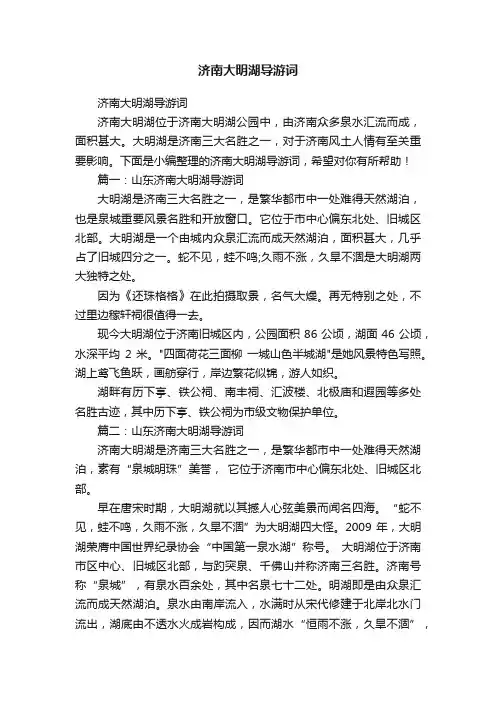 济南大明湖导游词

济南大明湖导游词

济南大明湖位于济南大明湖公园中，由济南众多泉水汇流而成，面积甚大。大明湖是济南三大名胜之一，对于济南风土人情有至关重要影响。下面是小编整理的济南大明湖导游词，希望对你有所帮助！

篇一：山东济南大明湖导游词

大明湖是济南三大名胜之一，是繁华都市中一处难得天然湖泊，也是泉城重要风景名胜和开放窗口。它位于市中心偏东北处、旧城区北部。大明湖是一个由城内众泉汇流而成天然湖泊，面积甚大，几乎占了旧城四分之一。蛇不见，蛙不鸣;久雨不涨，久旱不涸是大明湖两大独特之处。

因为《还珠格格》在此拍摄取景，名气大燥。再无特别之处，不过里边稼轩祠很值得一去。

现今大明湖位于济南旧城区内，公园面积 86 公顷，湖面 46 公顷，水深平均 2 米。"四面荷花三面柳 一城山色半城湖"是她风景特色写照。湖上鸢飞鱼跃，画舫穿行，岸边繁花似锦，游人如织。

湖畔有历下亭、铁公祠、南丰祠、汇波楼、北极庙和遐园等多处名胜古迹，其中历下亭、铁公祠为市级文物保护单位。

篇二：山东济南大明湖导游词

济南大明湖是济南三大名胜之一，是繁华都市中一处难得天然湖泊，素有“泉城明珠”美誉， 它位于济南市中心偏东北处、旧城区北部。

早在唐宋时期，大明湖就以其撼人心弦美景而闻名四海。 “蛇不见，蛙不鸣，久雨不涨，久旱不涸”为大明湖四大怪。2009 年，大明湖荣膺中国世界纪录协会“中国第一泉水湖”称号。 大明湖位于济南市区中心、旧城区北部，与趵突泉、千佛山并称济南三名胜。济南号称“泉城”，有泉水百余处，其中名泉七十二处。明湖即是由众泉汇流而成天然湖泊。泉水由南岸流入，水满时从宋代修建于北岸北水门流出，湖底由不透水火成岩构成，因而湖水“恒雨不涨，久旱不涸”，